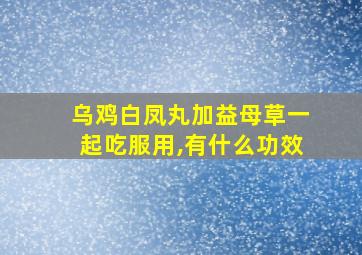 乌鸡白凤丸加益母草一起吃服用,有什么功效